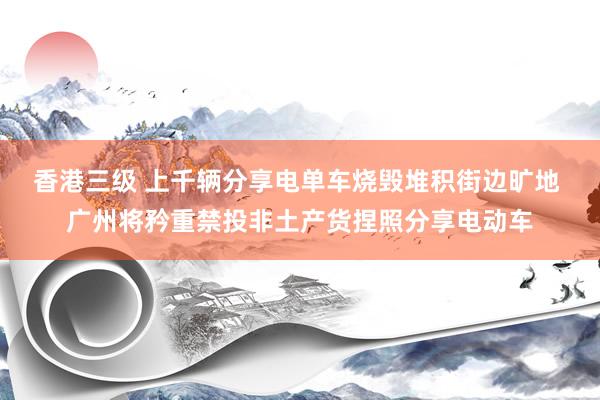 香港三级 上千辆分享电单车烧毁堆积街边旷地 广州将矜重禁投非土产货捏照分享电动车